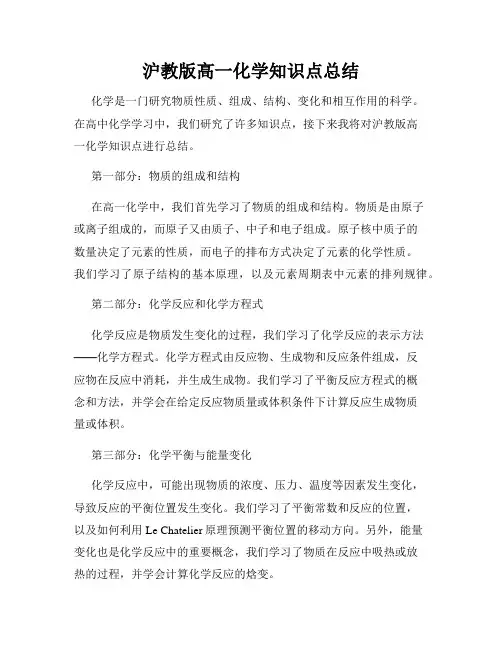 沪教版高一化学知识点总结

化学是一门研究物质性质、组成、结构、变化和相互作用的科学。在高中化学学习中，我们研究了许多知识点，接下来我将对沪教版高一化学知识点进行总结。

第一部分：物质的组成和结构

在高一化学中，我们首先学习了物质的组成和结构。物质是由原子或离子组成的，而原子又由质子、中子和电子组成。原子核中质子的数量决定了元素的性质，而电子的排布方式决定了元素的化学性质。我们学习了原子结构的基本原理，以及元素周期表中元素的排列规律。

第二部分：化学反应和化学方程式

化学反应是物质发生变化的过程，我们学习了化学反应的表示方法——化学方程式。化学方程式由反应物、生成物和反应条件组成，反应物在反应中消耗，并生成生成物。我们学习了平衡反应方程式的概念和方法，并学会在给定反应物质量或体积条件下计算反应生成物质量或体积。

第三部分：化学平衡与能量变化

化学反应中，可能出现物质的浓度、压力、温度等因素发生变化，导致反应的平衡位置发生变化。我们学习了平衡常数和反应的位置，以及如何利用 Le Chatelier 原理预测平衡位置的移动方向。另外，能量变化也是化学反应中的重要概念，我们学习了物质在反应中吸热或放热的过程，并学会计算化学反应的焓变。